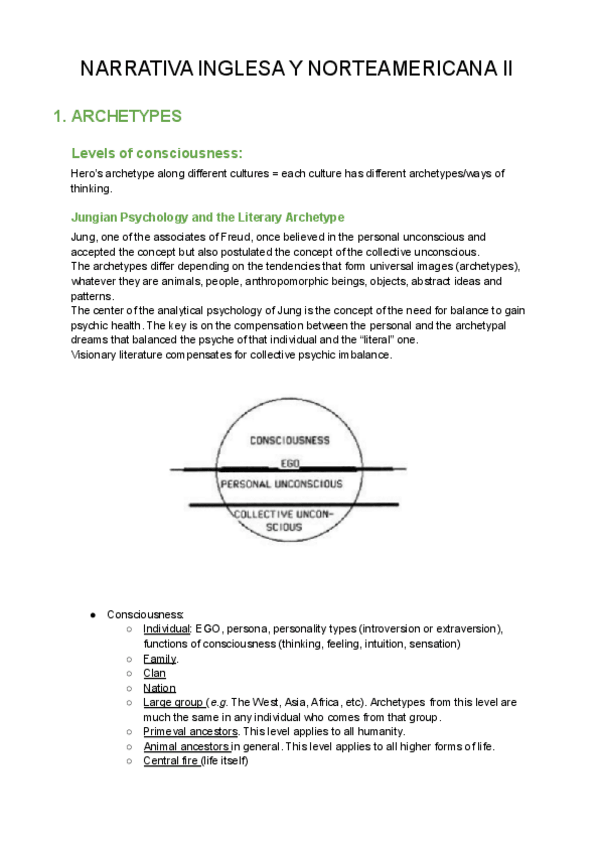 NARRATIVA INGLESA Y NORTEAMERICANA II

1. ARCHETYPES

Levels of consciousness:

Hero's archetype along different cultures = each culture has different archetypes/ways of thinking.

Jungian Psychology and the Literary Archetype

Jung, one of the associates of Freud, once believed in the personal unconscious and accepted the concept but also postulated the concept of the collective unconscious.
The archetypes differ depending on the tendencies that form universal images (archetypes), whatever they are animals, people, anthropomorphic beings, objects, abstract ideas and patterns.
The center of the analytical psychology of Jung is the concept of the need for balance to gain psychic health. The key is on the compensation between the personal and the archetypal dreams that balanced the psyche of that individual and the "literal" one.
Visionary literature compensates for collective psychic imbalance.

CONSCIOUSNESS
EGO
PERSONAL UNCONSCIOUS
COLLECTIVE UNCONSCIOUS

● Consciousness:
○ Individual: EGO, persona, personality types (introversion or extraversion), functions of consciousness (thinking, feeling, intuition, sensation)
○ Family.
○ Clan
○ Nation
○ Large group (e.g. The West, Asia, Africa, etc). Archetypes from this level are much the same in any individual who comes from that group.
○ Primeval ancestors. This level applies to all humanity.
○ Animal ancestors in general. This level applies to all higher forms of life.
○ Central fire (life itself)